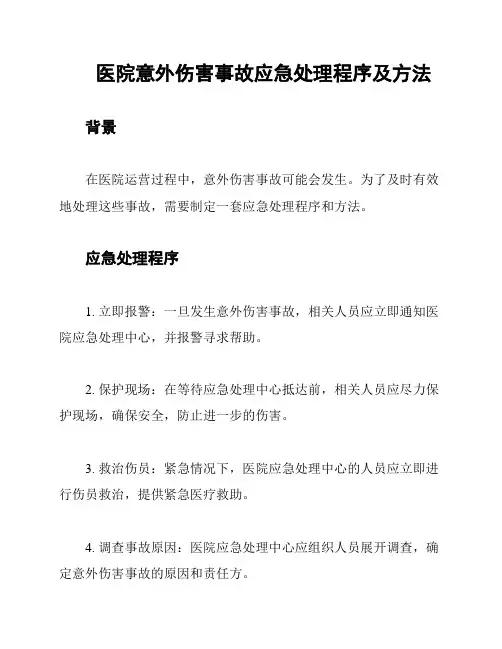 医院意外伤害事故应急处理程序及方法

背景

在医院运营过程中，意外伤害事故可能会发生。为了及时有效地处理这些事故，需要制定一套应急处理程序和方法。

应急处理程序

1. 立即报警：一旦发生意外伤害事故，相关人员应立即通知医院应急处理中心，并报警寻求帮助。

2. 保护现场：在等待应急处理中心抵达前，相关人员应尽力保护现场，确保安全，防止进一步的伤害。

3. 救治伤员：紧急情况下，医院应急处理中心的人员应立即进行伤员救治，提供紧急医疗救助。

4. 调查事故原因：医院应急处理中心应组织人员展开调查，确定意外伤害事故的原因和责任方。